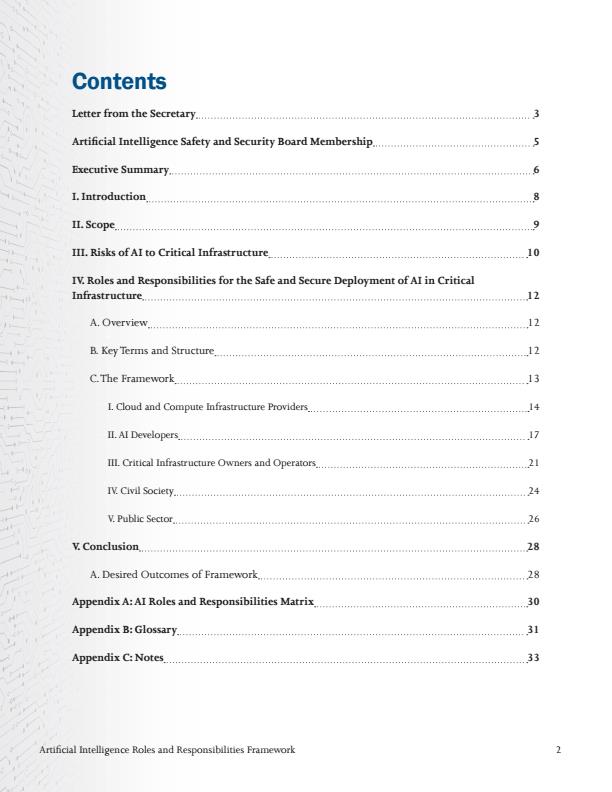 Contents

Letter from the Secretary 3

Artificial Intelligence Safety and Security Board Membership 5

Executive Summary 6

I. Introduction 8

II. Scope 9

III. Risks of AI to Critical Infrastructure 10

IV. Roles and Responsibilities for the Safe and Secure Deployment of AI in Critical Infrastructure 12

A. Overview 12

B. Key Terms and Structure 12

C. The Framework 13

I. Cloud and Compute Infrastructure Providers 14

II. AI Developers 17

III. Critical Infrastructure Owners and Operators 21

IV. Civil Society 24

V. Public Sector 26

V. Conclusion 28

A. Desired Outcomes of Framework 28

Appendix A: AI Roles and Responsibilities Matrix 30

Appendix B: Glossary 31

Appendix C: Notes 33

Artificial Intelligence Roles and Responsibilities Framework 2